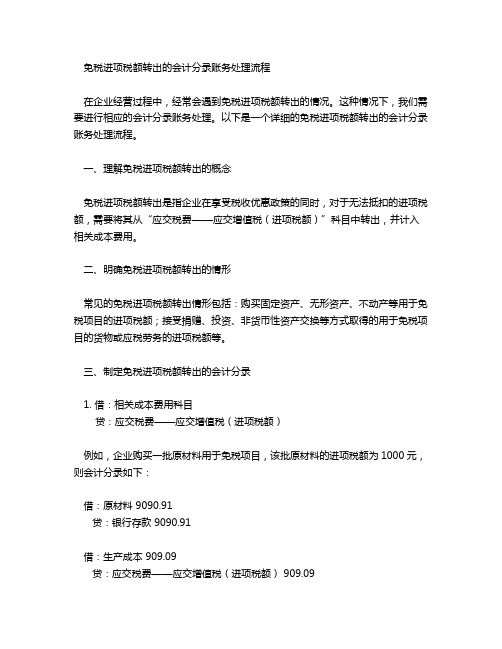 免税进项税额转出的会计分录账务处理流程

在企业经营过程中，经常会遇到免税进项税额转出的情况。这种情况下，我们需要进行相应的会计分录账务处理。以下是一个详细的免税进项税额转出的会计分录账务处理流程。

一、理解免税进项税额转出的概念

免税进项税额转出是指企业在享受税收优惠政策的同时，对于无法抵扣的进项税额，需要将其从“应交税费——应交增值税（进项税额）”科目中转出，并计入相关成本费用。

二、明确免税进项税额转出的情形

常见的免税进项税额转出情形包括：购买固定资产、无形资产、不动产等用于免税项目的进项税额；接受捐赠、投资、非货币性资产交换等方式取得的用于免税项目的货物或应税劳务的进项税额等。

三、制定免税进项税额转出的会计分录

1. 借：相关成本费用科目
贷：应交税费——应交增值税（进项税额）

例如，企业购买一批原材料用于免税项目，该批原材料的进项税额为 1000 元，则会计分录如下：

借：原材料 9090.91
贷：银行存款 9090.91

借：生产成本 909.09
贷：应交税费——应交增值税（进项税额） 909.09